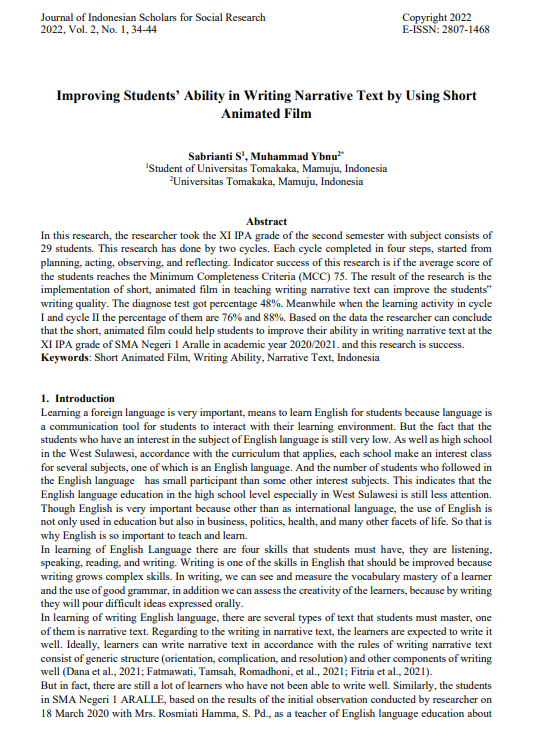 Journal of Indonesian Scholars for Social Research
2022, Vol. 2, No. 1, 34-44

Copyright 2022
E-ISSN: 2807-1468

Improving Students' Ability in Writing Narrative Text by Using Short Animated Film

Sabrianti S$^1$, Muhammad Ybnu$^{2*}$
$^1$Student of Universitas Tomakaka, Mamuju, Indonesia
$^2$Universitas Tomakaka, Mamuju, Indonesia

Abstract
In this research, the researcher took the XI IPA grade of the second semester with subject consists of 29 students. This research has done by two cycles. Each cycle completed in four steps, started from planning, acting, observing, and reflecting. Indicator success of this research is if the average score of the students reaches the Minimum Completeness Criteria (MCC) 75. The result of the research is the implementation of short, animated film in teaching writing narrative text can improve the students" writing quality. The diagnose test got percentage 48%. Meanwhile when the learning activity in cycle I and cycle II the percentage of them are 76% and 88%. Based on the data the researcher can conclude that the short, animated film could help students to improve their ability in writing narrative text at the XI IPA grade of SMA Negeri 1 Aralle in academic year 2020/2021. and this research is success.
Keywords: Short Animated Film, Writing Ability, Narrative Text, Indonesia

1. Introduction
Learning a foreign language is very important, means to learn English for students because language is a communication tool for students to interact with their learning environment. But the fact that the students who have an interest in the subject of English language is still very low. As well as high school in the West Sulawesi, accordance with the curriculum that applies, each school make an interest class for several subjects, one of which is an English language. And the number of students who followed in the English language has small participant than some other interest subjects. This indicates that the English language education in the high school level especially in West Sulawesi is still less attention. Though English is very important because other than as international language, the use of English is not only used in education but also in business, politics, health, and many other facets of life. So that is why English is so important to teach and learn.
In learning of English Language there are four skills that students must have, they are listening, speaking, reading, and writing. Writing is one of the skills in English that should be improved because writing grows complex skills. In writing, we can see and measure the vocabulary mastery of a learner and the use of good grammar, in addition we can assess the creativity of the learners, because by writing they will pour difficult ideas expressed orally.
In learning of writing English language, there are several types of text that students must master, one of them is narrative text. Regarding to the writing in narrative text, the learners are expected to write it well. Ideally, learners can write narrative text in accordance with the rules of writing narrative text consist of generic structure (orientation, complication, and resolution) and other components of writing well (Dana et al., 2021; Fatmawati, Tamsah, Romadhoni, et al., 2021; Fitria et al., 2021).
But in fact, there are still a lot of learners who have not been able to write well. Similarly, the students in SMA Negeri 1 ARALLE, based on the results of the initial observation conducted by researcher on 18 March 2020 with Mrs. Rosmiati Hamma, S. Pd., as a teacher of English language education about